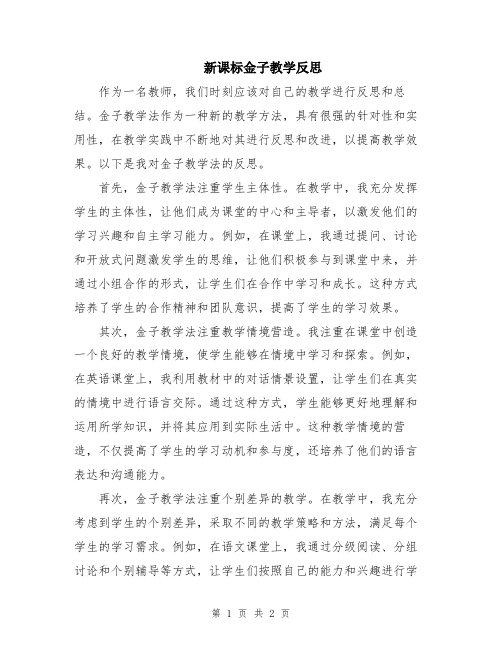 新课标金子教学反思

作为一名教师，我们时刻应该对自己的教学进行反思和总结。金子教学法作为一种新的教学方法，具有很强的针对性和实用性，在教学实践中不断地对其进行反思和改进，以提高教学效果。以下是我对金子教学法的反思。

首先，金子教学法注重学生主体性。在教学中，我充分发挥学生的主体性，让他们成为课堂的中心和主导者，以激发他们的学习兴趣和自主学习能力。例如，在课堂上，我通过提问、讨论和开放式问题激发学生的思维，让他们积极参与到课堂中来，并通过小组合作的形式，让学生们在合作中学习和成长。这种方式培养了学生的合作精神和团队意识，提高了学生的学习效果。

其次，金子教学法注重教学情境营造。我注重在课堂中创造一个良好的教学情境，使学生能够在情境中学习和探索。例如，在英语课堂上，我利用教材中的对话情景设置，让学生们在真实的情境中进行语言交际。通过这种方式，学生能够更好地理解和运用所学知识，并将其应用到实际生活中。这种教学情境的营造，不仅提高了学生的学习动机和参与度，还培养了他们的语言表达和沟通能力。

再次，金子教学法注重个别差异的教学。在教学中，我充分考虑到学生的个别差异，采取不同的教学策略和方法，满足每个学生的学习需求。例如，在语文课堂上，我通过分级阅读、分组讨论和个别辅导等方式，让学生们按照自己的能力和兴趣进行学

第 1 页 共 2 页